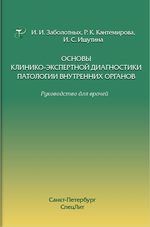 И. И. Заболотных, Р. К. Кантемирова, И. С. Ишутина

ОСНОВЫ КЛИНИКО-ЭКСПЕРТНОЙ ДИАГНОСТИКИ ПАТОЛОГИИ ВНУТРЕННИХ ОРГАНОВ

Руководство для врачей

Санкт-Петербург
СпецЛит